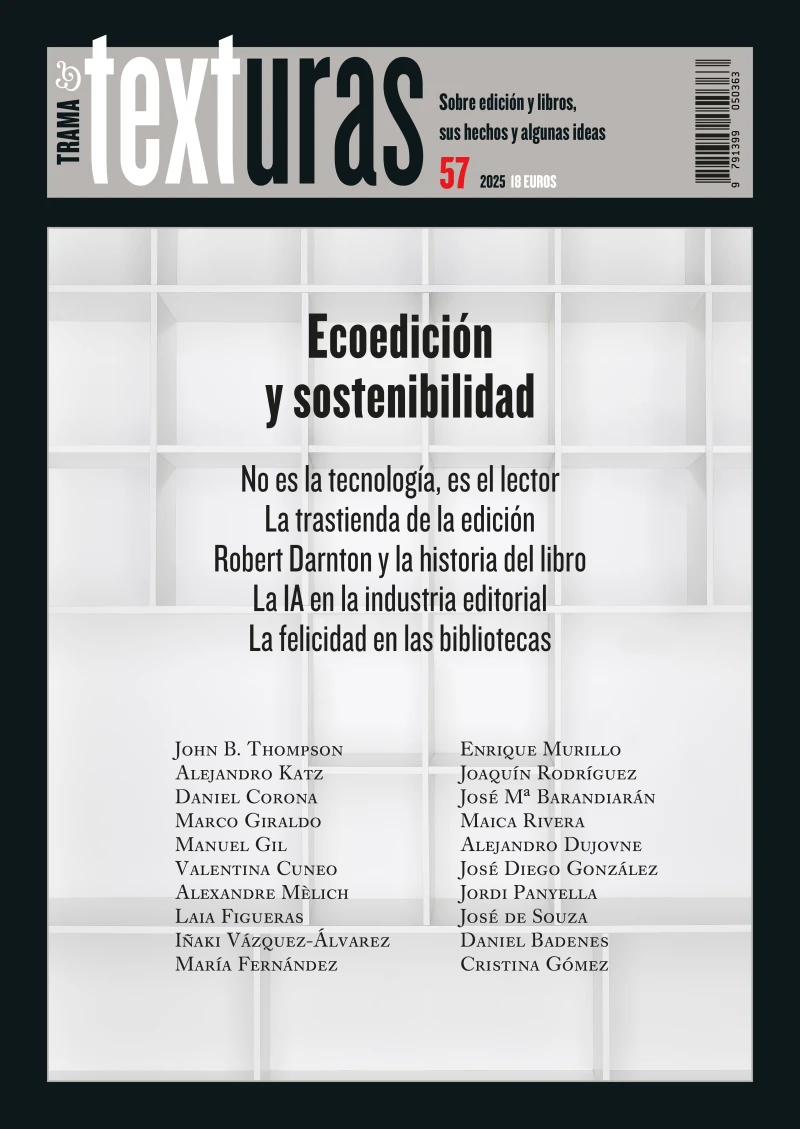 TRAMA & texturas

Sobre edición y libros, sus hechos y algunas ideas

57 2025 18 EUROS

9 791399 050363

Ecoedición y sostenibilidad

No es la tecnología, es el lector
La trastienda de la edición
Robert Darnton y la historia del libro
La IA en la industria editorial
La felicidad en las bibliotecas

John B. Thompson
Alejandro Katz
Daniel Corona
Marco Giraldo
Manuel Gil
Valentina Cuneo
Alexandre Mèlich
Laia Figueras
Iñaki Vázquez-Álvarez
María Fernández

Enrique Murillo
Joaquín Rodríguez
José Mª Barandiarán
Maica Rivera
Alejandro Dujovne
José Diego González
Jordi Panyella
José de Souza
Daniel Badenes
Cristina Gómez